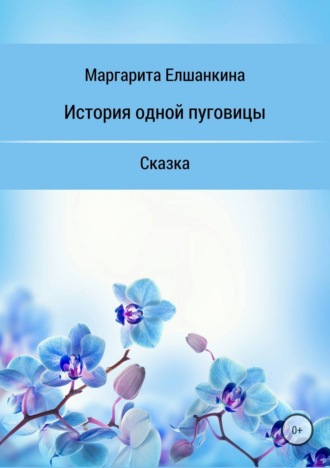 Маргарита Елшанкина

История одной пуговицы

Сказка

0+